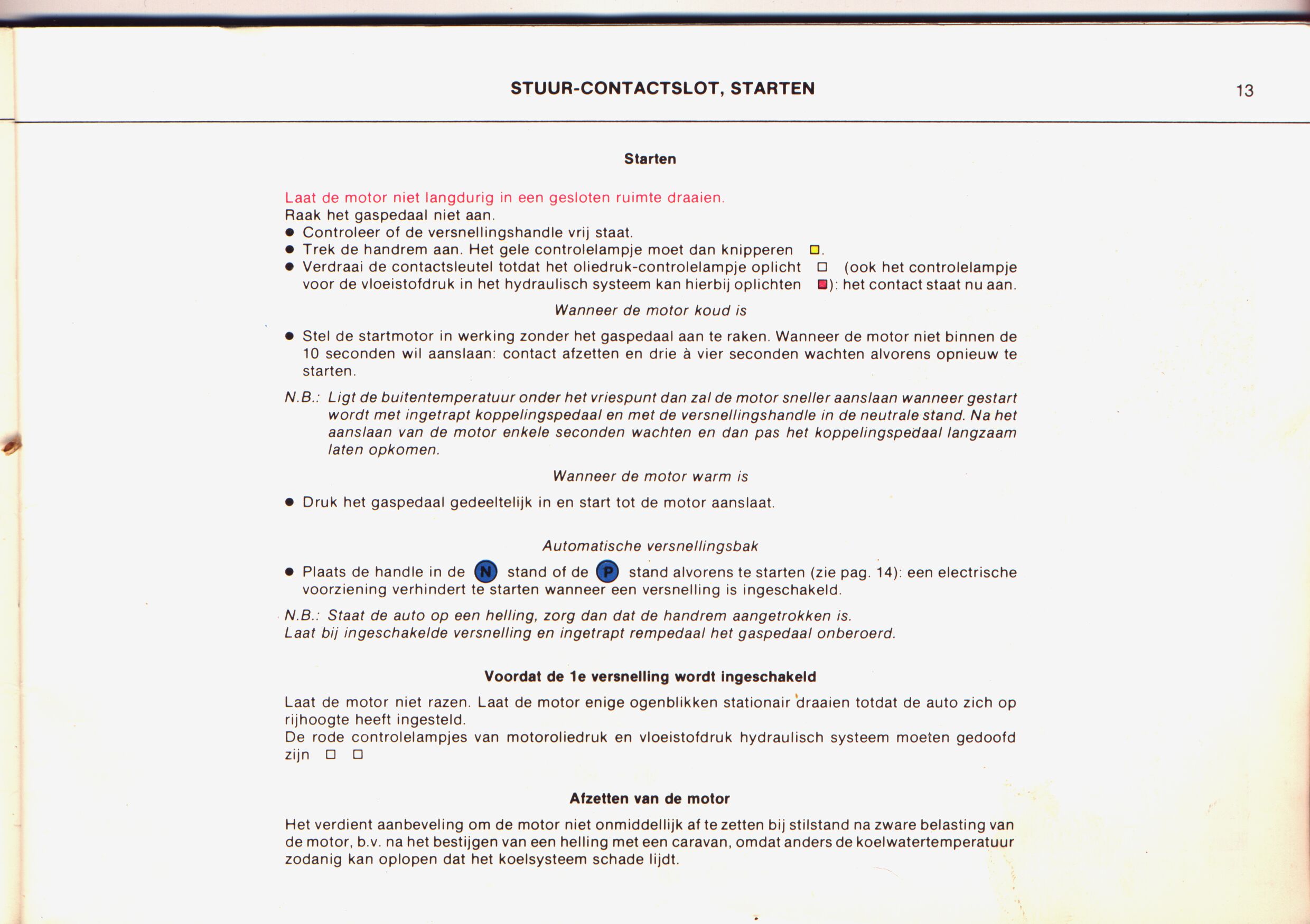 STUUR-CONTACTSLOT, STARTEN

13

Starten

Laat de motor niet langdurig in een gesloten ruimte draaien.
Raak het gaspedaal niet aan.
● Controleer of de versnellingshandle vrij staat.
● Trek de handrem aan. Het gele controlelampje moet dan knipperen □.
● Verdraai de contactsleutel totdat het oliedruk-controlelampje oplicht □ (ook het controlelampje voor de vloeistofdruk in het hydraulisch systeem kan hierbij oplichten □): het contact staat nu aan.

Wanneer de motor koud is

● Stel de startmotor in werking zonder het gaspedaal aan te raken. Wanneer de motor niet binnen de 10 seconden wil aanslaan: contact afzetten en drie à vier seconden wachten alvorens opnieuw te starten.

N.B.: Ligt de buitentemperatuur onder het vriespunt dan zal de motor sneller aanslaan wanneer gestart wordt met ingetrapt koppelingspedaal en met de versnellingshandle in de neutrale stand. Na het aanslaan van de motor enkele seconden wachten en dan pas het koppelingspedaal langzaam laten opkomen.

Wanneer de motor warm is

● Druk het gaspedaal gedeeltelijk in en start tot de motor aanslaat.

Automatische versnellingsbak

● Plaats de handle in de N stand of de P stand alvorens te starten (zie pag. 14): een electrische voorziening verhindert te starten wanneer een versnelling is ingeschakeld.

N.B.: Staat de auto op een helling, zorg dan dat de handrem aangetrokken is.
Laat bij ingeschakelde versnelling en ingetrapt rempedaal het gaspedaal onberoerd.

Voordat de 1e versnelling wordt ingeschakeld

Laat de motor niet razen. Laat de motor enige ogenblikken stationair draaien totdat de auto zich op rijhoogte heeft ingesteld.
De rode controlelampjes van motoroliedruk en vloeistofdruk hydraulisch systeem moeten gedoofd zijn □ □

Afzetten van de motor

Het verdient aanbeveling om de motor niet onmiddellijk af te zetten bij stilstand na zware belasting van de motor, b.v. na het bestijgen van een helling met een caravan, omdat anders de koelwatertemperatuur zodanig kan oplopen dat het koelsysteem schade lijdt.